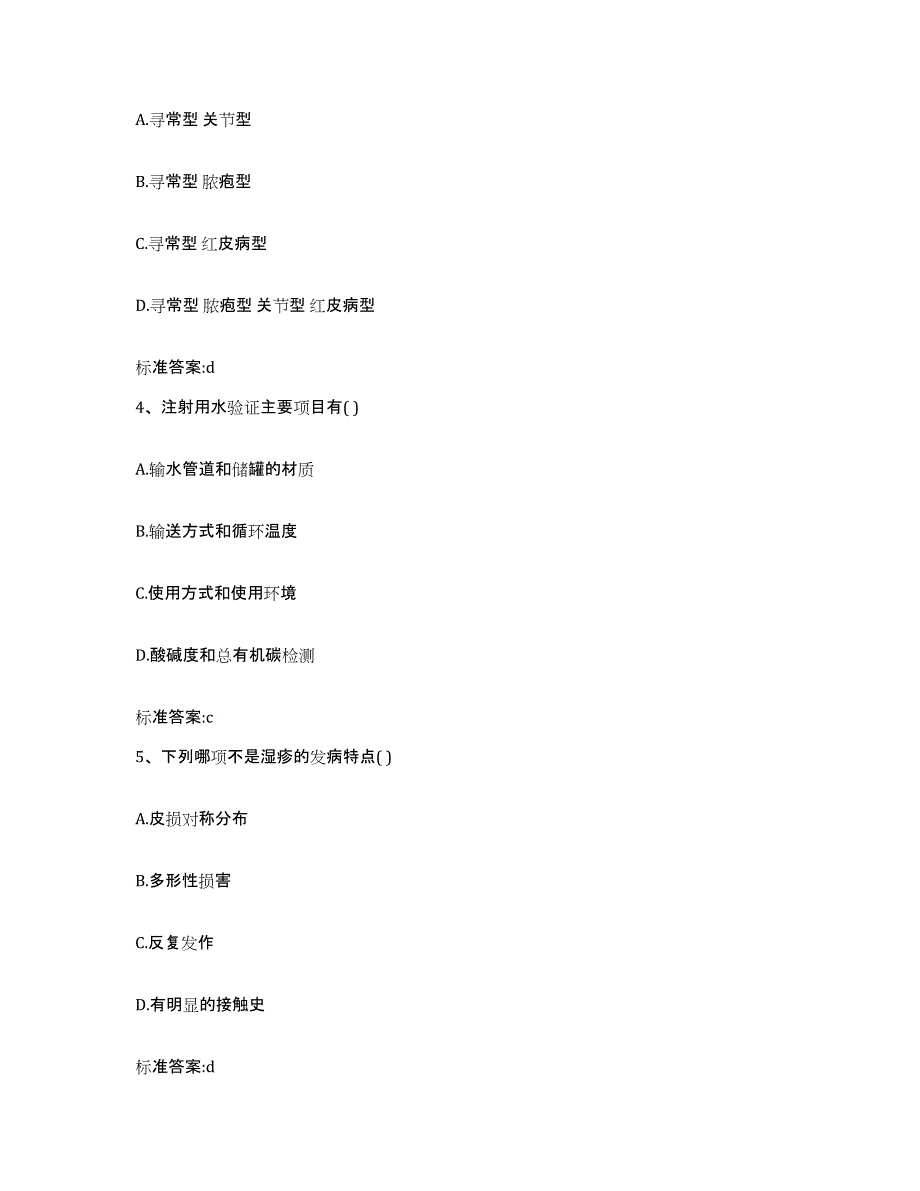 A.寻常型 关节型

B.寻常型 脓疱型

C.寻常型 红皮病型

D.寻常型 脓疱型 关节型 红皮病型

标准答案:d

4、注射用水验证主要项目有( )

A.输水管道和储罐的材质

B.输送方式和循环温度

C.使用方式和使用环境

D.酸碱度和总有机碳检测

标准答案:c

5、下列哪项不是湿疹的发病特点( )

A.皮损对称分布

B.多形性损害

C.反复发作

D.有明显的接触史

标准答案:d